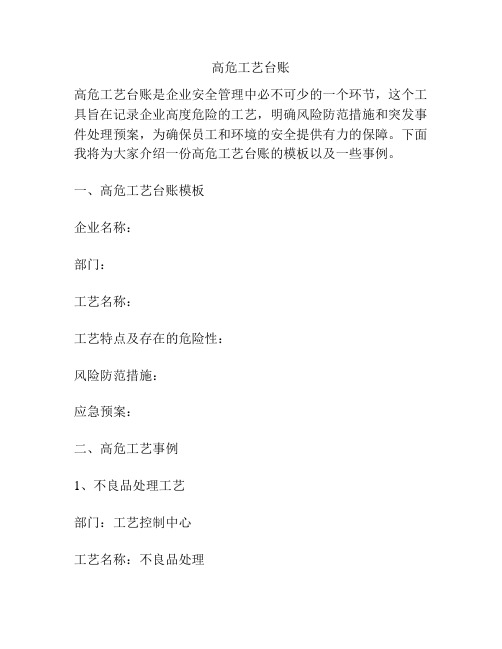 高危工艺台账

高危工艺台账是企业安全管理中必不可少的一个环节，这个工具旨在记录企业高度危险的工艺，明确风险防范措施和突发事件处理预案，为确保员工和环境的安全提供有力的保障。下面我将为大家介绍一份高危工艺台账的模板以及一些事例。

一、高危工艺台账模板

企业名称：

部门：

工艺名称：

工艺特点及存在的危险性：

风险防范措施：

应急预案：

二、高危工艺事例

1、不良品处理工艺

部门：工艺控制中心

工艺名称：不良品处理